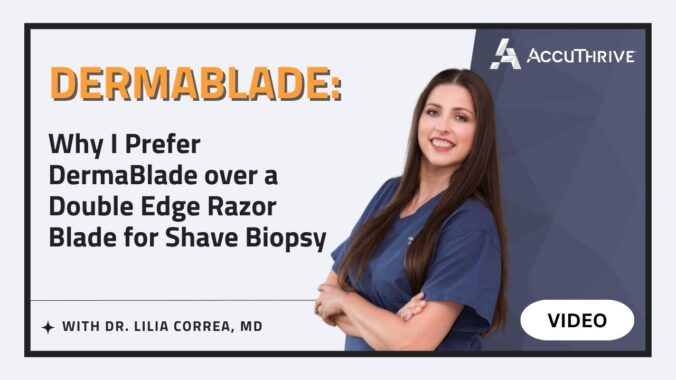 ACCUTHRIVE

DERMABLADE:

Why I Prefer DermaBlade over a Double Edge Razor Blade for Shave Biopsy

WITH DR. LILIA CORREA, MD

VIDEO